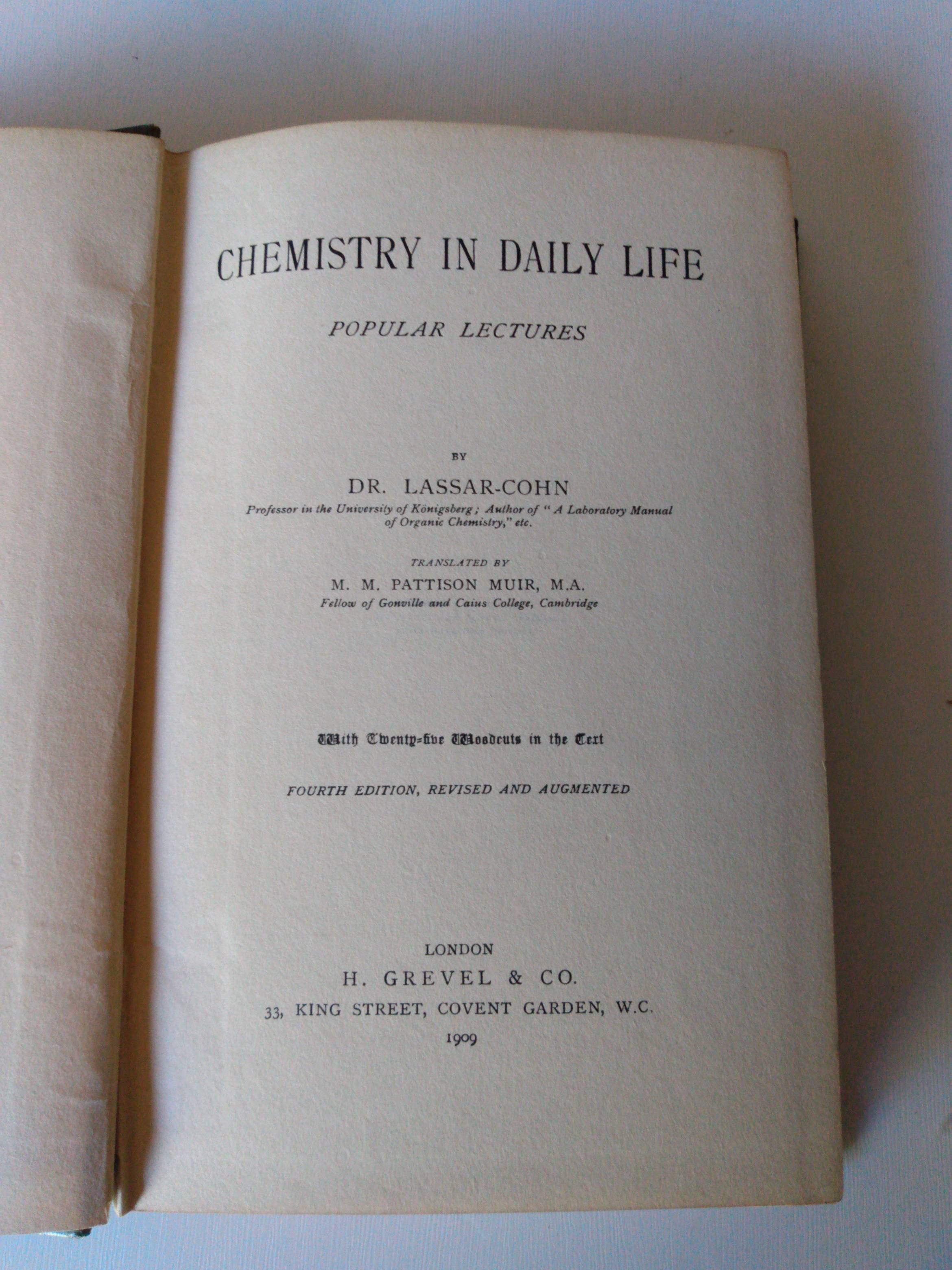 CHEMISTRY IN DAILY LIFE

POPULAR LECTURES

BY

DR. LASSAR-COHN

Professor in the University of Königsberg; Author of "A Laboratory Manual of Organic Chemistry," etc.

TRANSLATED BY

M. M. PATTISON MUIR, M.A.

Fellow of Gonville and Caius College, Cambridge

With Twenty-five Woodcuts in the Text

FOURTH EDITION, REVISED AND AUGMENTED

LONDON

H. GREVEL & CO.

33, KING STREET, COVENT GARDEN, W.C.

1909